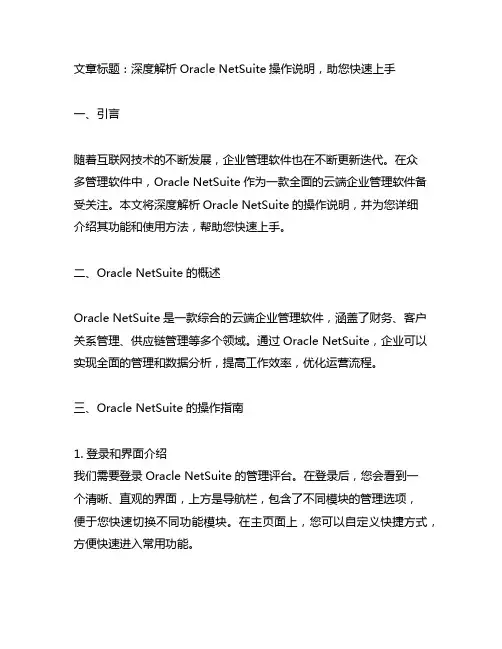 文章标题：深度解析 Oracle NetSuite 操作说明，助您快速上手

一、引言

随着互联网技术的不断发展，企业管理软件也在不断更新迭代。在众多管理软件中，Oracle NetSuite 作为一款全面的云端企业管理软件备受关注。本文将深度解析 Oracle NetSuite 的操作说明，并为您详细介绍其功能和使用方法，帮助您快速上手。

二、Oracle NetSuite 的概述

Oracle NetSuite 是一款综合的云端企业管理软件，涵盖了财务、客户关系管理、供应链管理等多个领域。通过 Oracle NetSuite，企业可以实现全面的管理和数据分析，提高工作效率，优化运营流程。

三、Oracle NetSuite 的操作指南

1. 登录和界面介绍
我们需要登录 Oracle NetSuite 的管理评台。在登录后，您会看到一个清晰、直观的界面，上方是导航栏，包含了不同模块的管理选项，便于您快速切换不同功能模块。在主页面上，您可以自定义快捷方式，方便快速进入常用功能。